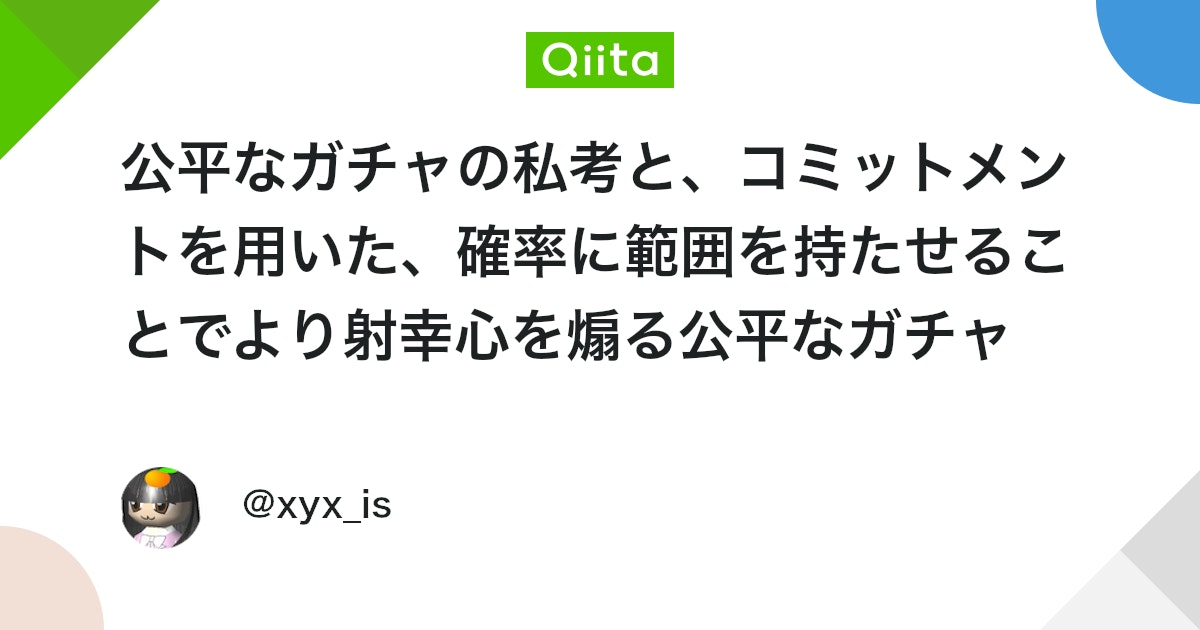 Qiita

公平なガチャの私考と、コミットメントを用いた、確率に範囲を持たせることでより射幸心を煽る公平なガチャ

@xyx_is